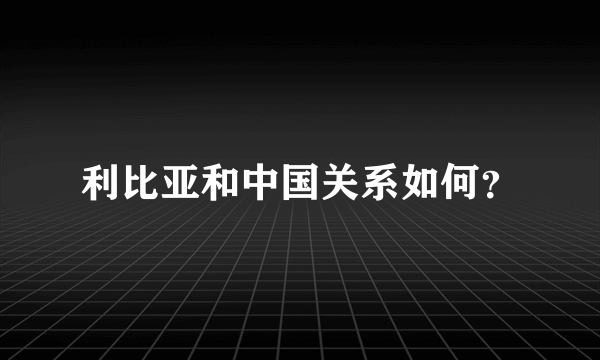 利比亚和中国关系如何?